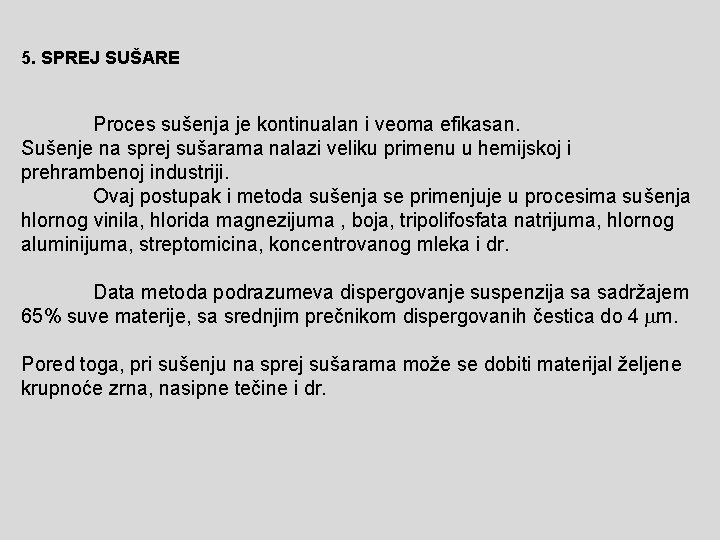 5. SPREJ SUŠARE

Proces sušenja je kontinualan i veoma efikasan. Sušenje na sprej sušarama nalazi veliku primenu u hemijskoj i prehrambenoj industriji.

Ovaj postupak i metoda sušenja se primenjuje u procesima sušenja hlornog vinila, hlorida magnezijuma , boja, tripolifosfata natrijuma, hlornog aluminijuma, streptomicina, koncentrovanog mleka i dr.

Data metoda podrazumeva dispergovanje suspenzija sa sadržajem 65% suve materije, sa srednjim prečnikom dispergovanih čestica do 4 $\mu$m.

Pored toga, pri sušenju na sprej sušarama može se dobiti materijal željene krupnoće zrna, nasipne tečine i dr.